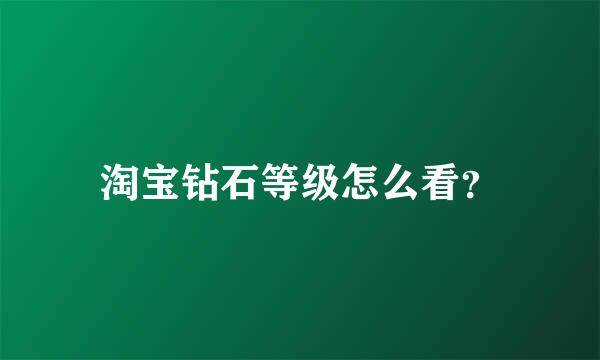 淘宝钻石等级怎么看?